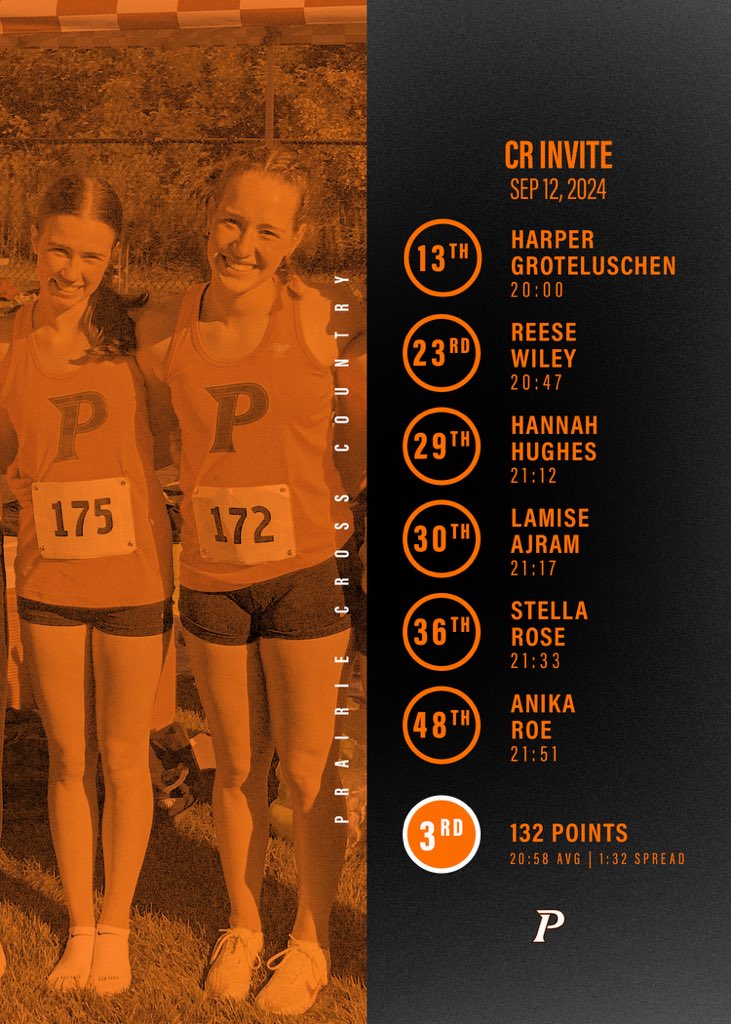 P
175
P
172

PRAIRIE CROSS COUNTRY

CR INVITE
SEP 12, 2024

13TH
HARPER GROTELUSCHEN
20:00

23RD
REESE WILEY
20:47

29TH
HANNAH HUGHES
21:12

30TH
LAMISE AJRAM
21:17

36TH
STELLA ROSE
21:33

48TH
ANIKA ROE
21:51

3RD
132 POINTS
20:58 AVG | 1:32 SPREAD

P